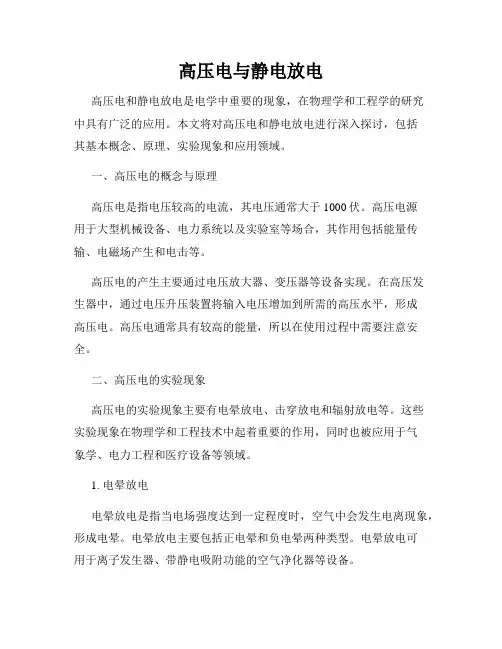 高压电与静电放电

高压电和静电放电是电学中重要的现象，在物理学和工程学的研究中具有广泛的应用。本文将对高压电和静电放电进行深入探讨，包括其基本概念、原理、实验现象和应用领域。

一、高压电的概念与原理

高压电是指电压较高的电流，其电压通常大于 1000 伏。高压电源用于大型机械设备、电力系统以及实验室等场合，其作用包括能量传输、电磁场产生和电击等。

高压电的产生主要通过电压放大器、变压器等设备实现。在高压发生器中，通过电压升压装置将输入电压增加到所需的高压水平，形成高压电。高压电通常具有较高的能量，所以在使用过程中需要注意安全。

二、高压电的实验现象

高压电的实验现象主要有电晕放电、击穿放电和辐射放电等。这些实验现象在物理学和工程技术中起着重要的作用，同时也被应用于气象学、电力工程和医疗设备等领域。

1. 电晕放电

电晕放电是指当电场强度达到一定程度时，空气中会发生电离现象，形成电晕。电晕放电主要包括正电晕和负电晕两种类型。电晕放电可用于离子发生器、带静电吸附功能的空气净化器等设备。